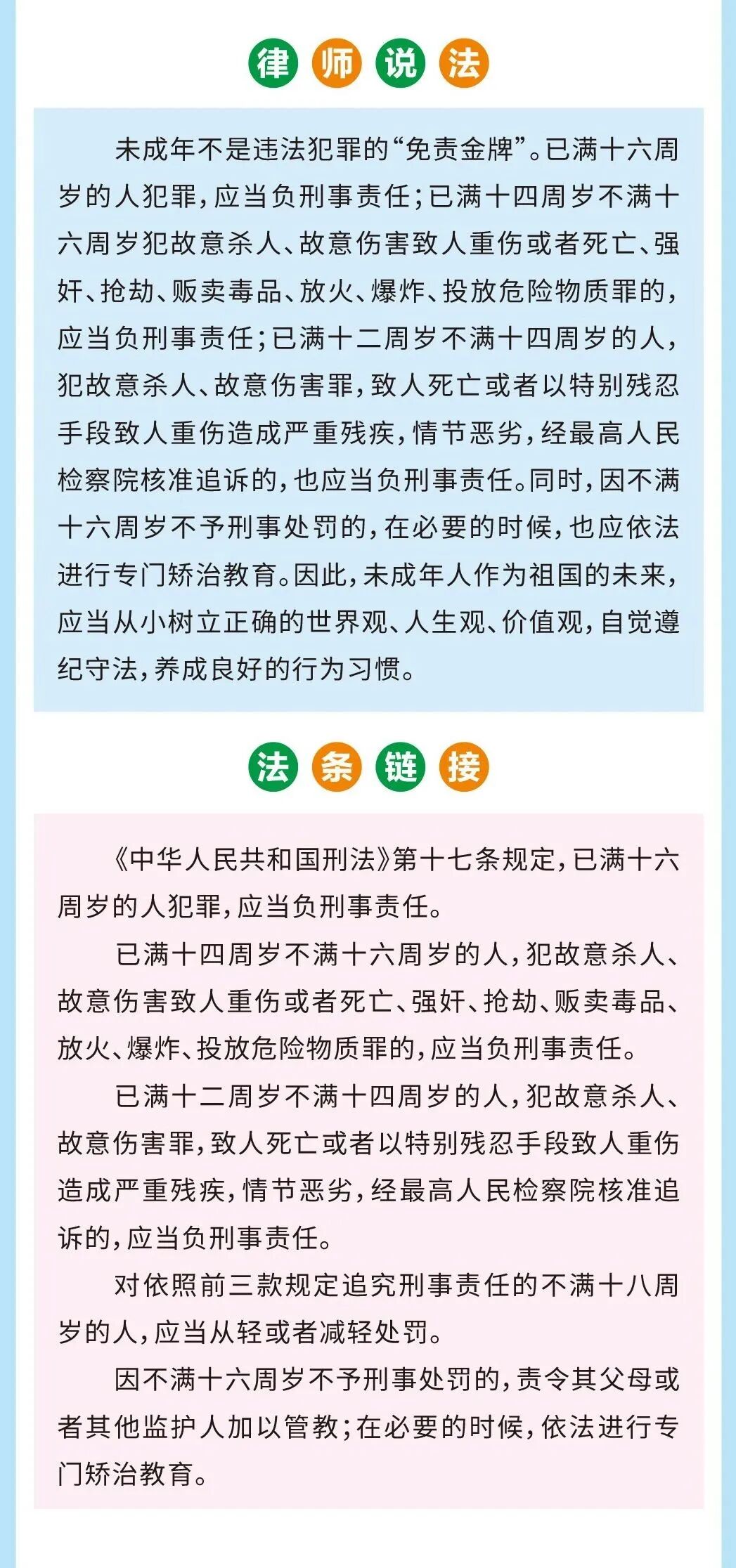 律师说法

未成年不是违法犯罪的“免责金牌”。已满十六周岁的人犯罪，应当负刑事责任；已满十四周岁不满十六周岁犯故意杀人、故意伤害致人重伤或者死亡、强奸、抢劫、贩卖毒品、放火、爆炸、投放危险物质罪的，应当负刑事责任；已满十二周岁不满十四周岁的人，犯故意杀人、故意伤害罪，致人死亡或者以特别残忍手段致人重伤造成严重残疾，情节恶劣，经最高人民检察院核准追诉的，也应当负刑事责任。同时，因不满十六周岁不予刑事处罚的，在必要的时候，也应依法进行专门矫治教育。因此，未成年人作为祖国的未来，应当从小树立正确的世界观、人生观、价值观，自觉遵纪守法，养成良好的行为习惯。

法条链接

《中华人民共和国刑法》第十七条规定，已满十六周岁的人犯罪，应当负刑事责任。

已满十四周岁不满十六周岁的人，犯故意杀人、故意伤害致人重伤或者死亡、强奸、抢劫、贩卖毒品、放火、爆炸、投放危险物质罪的，应当负刑事责任。

已满十二周岁不满十四周岁的人，犯故意杀人、故意伤害罪，致人死亡或者以特别残忍手段致人重伤造成严重残疾，情节恶劣，经最高人民检察院核准追诉的，应当负刑事责任。

对依照前三款规定追究刑事责任的不满十八周岁的人，应当从轻或者减轻处罚。

因不满十六周岁不予刑事处罚的，责令其父母或者其他监护人加以管教；在必要的时候，依法进行专门矫治教育。